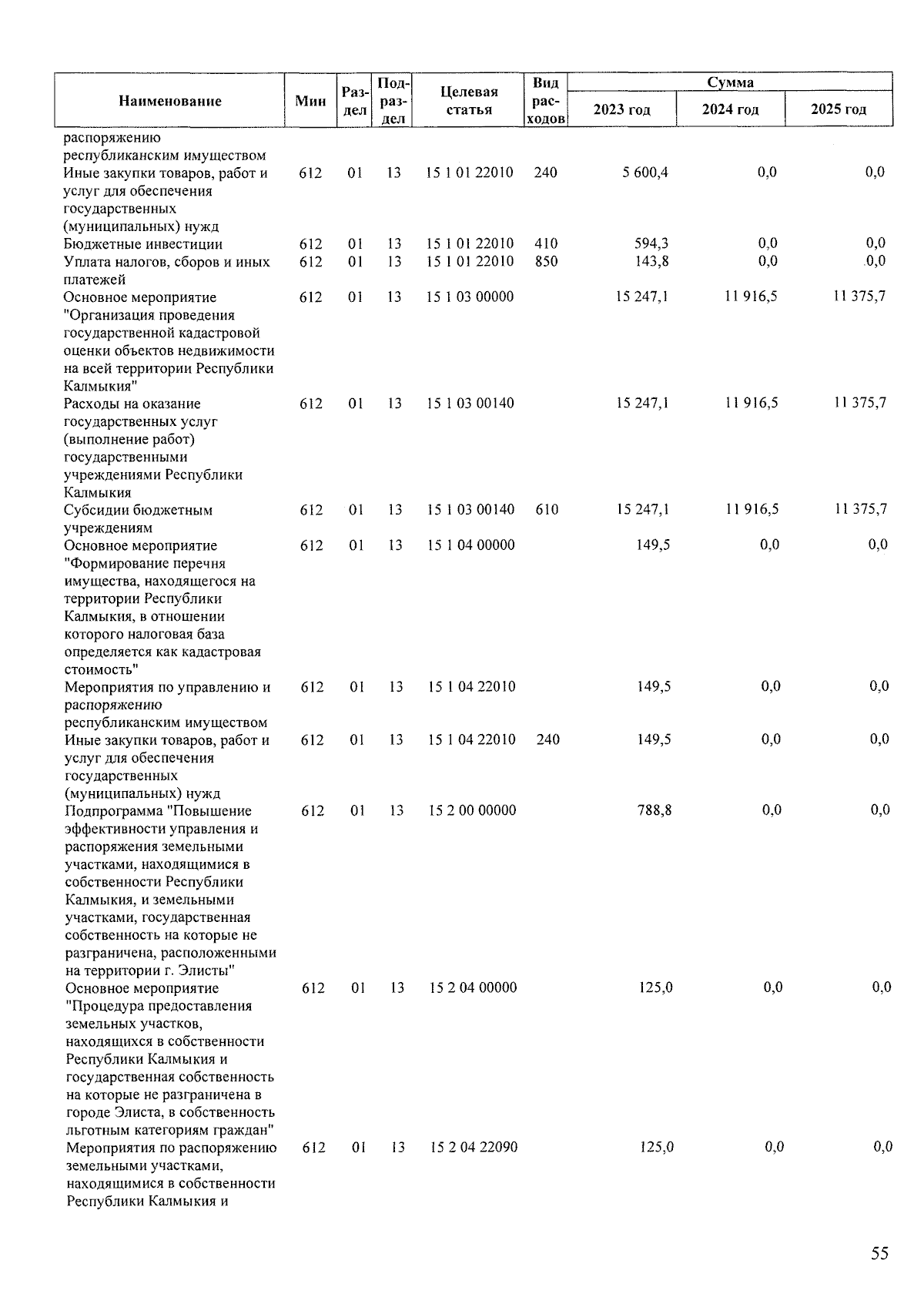 | Наименование | Мин | Раздел | Подраздел | Целевая статья | Вид расходов | Сумма 2023 год | Сумма 2024 год | Сумма 2025 год |
|---|---|---|---|---|---|---|---|---|
| распоряжению республиканским имуществом | | | | | | | | |
| Иные закупки товаров, работ и услуг для обеспечения государственных (муниципальных) нужд | 612 | 01 | 13 | 15 1 01 22010 | 240 | 5 600,4 | 0,0 | 0,0 |
| Бюджетные инвестиции | 612 | 01 | 13 | 15 1 01 22010 | 410 | 594,3 | 0,0 | 0,0 |
| Уплата налогов, сборов и иных платежей | 612 | 01 | 13 | 15 1 01 22010 | 850 | 143,8 | 0,0 | 0,0 |
| Основное мероприятие "Организация проведения государственной кадастровой оценки объектов недвижимости на всей территории Республики Калмыкия" | 612 | 01 | 13 | 15 1 03 00000 | | 15 247,1 | 11 916,5 | 11 375,7 |
| Расходы на оказание государственных услуг (выполнение работ) государственными учреждениями Республики Калмыкия | 612 | 01 | 13 | 15 1 03 00140 | | 15 247,1 | 11 916,5 | 11 375,7 |
| Субсидии бюджетным учреждениям | 612 | 01 | 13 | 15 1 03 00140 | 610 | 15 247,1 | 11 916,5 | 11 375,7 |
| Основное мероприятие "Формирование перечня имущества, находящегося на территории Республики Калмыкия, в отношении которого налоговая база определяется как кадастровая стоимость" | 612 | 01 | 13 | 15 1 04 00000 | | 149,5 | 0,0 | 0,0 |
| Мероприятия по управлению и распоряжению республиканским имуществом | 612 | 01 | 13 | 15 1 04 22010 | | 149,5 | 0,0 | 0,0 |
| Иные закупки товаров, работ и услуг для обеспечения государственных (муниципальных) нужд | 612 | 01 | 13 | 15 1 04 22010 | 240 | 149,5 | 0,0 | 0,0 |
| Подпрограмма "Повышение эффективности управления и распоряжения земельными участками, находящимися в собственности Республики Калмыкия, и земельными участками, государственная собственность на которые не разграничена, расположенными на территории г. Элисты" | 612 | 01 | 13 | 15 2 00 00000 | | 788,8 | 0,0 | 0,0 |
| Основное мероприятие "Процедура предоставления земельных участков, находящихся в собственности Республики Калмыкия и государственная собственность на которые не разграничена в городе Элиста, в собственность льготным категориям граждан" | 612 | 01 | 13 | 15 2 04 00000 | | 125,0 | 0,0 | 0,0 |
| Мероприятия по распоряжению земельными участками, находящимися в собственности Республики Калмыкия и | 612 | 01 | 13 | 15 2 04 22090 | | 125,0 | 0,0 | 0,0 |

55